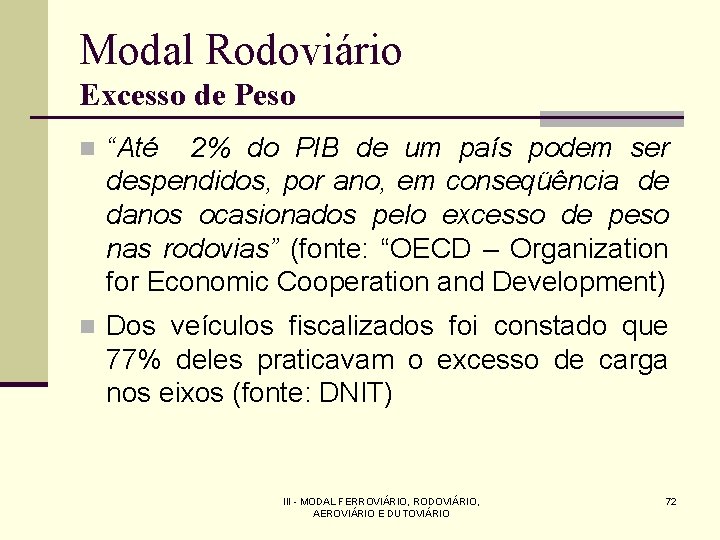 Modal Rodoviário
Excesso de Peso

“Até 2% do PIB de um país podem ser despendidos, por ano, em conseqüência de danos ocasionados pelo excesso de peso nas rodovias” (fonte: “OECD – Organization for Economic Cooperation and Development)

Dos veículos fiscalizados foi constado que 77% deles praticavam o excesso de carga nos eixos (fonte: DNIT)

III - MODAL FERROVIÁRIO, RODOVIÁRIO, AEROVIÁRIO E DUTOVIÁRIO

72